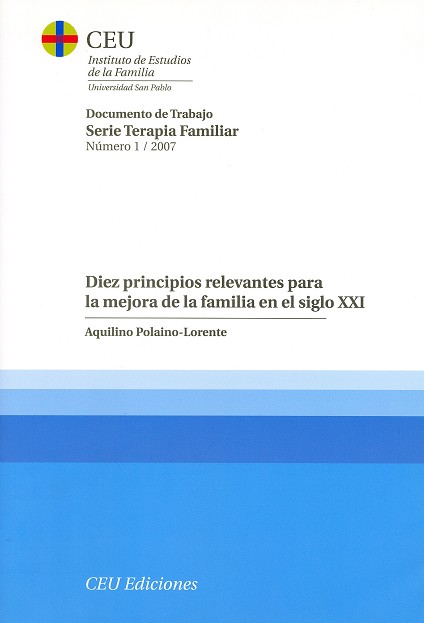 CEU
Instituto de Estudios
de la Familia
Universidad San Pablo

Documento de Trabajo
Serie Terapia Familiar
Número 1 / 2007

Diez principios relevantes para
la mejora de la familia en el siglo XXI

Aquilino Polaino-Lorente

CEU Ediciones